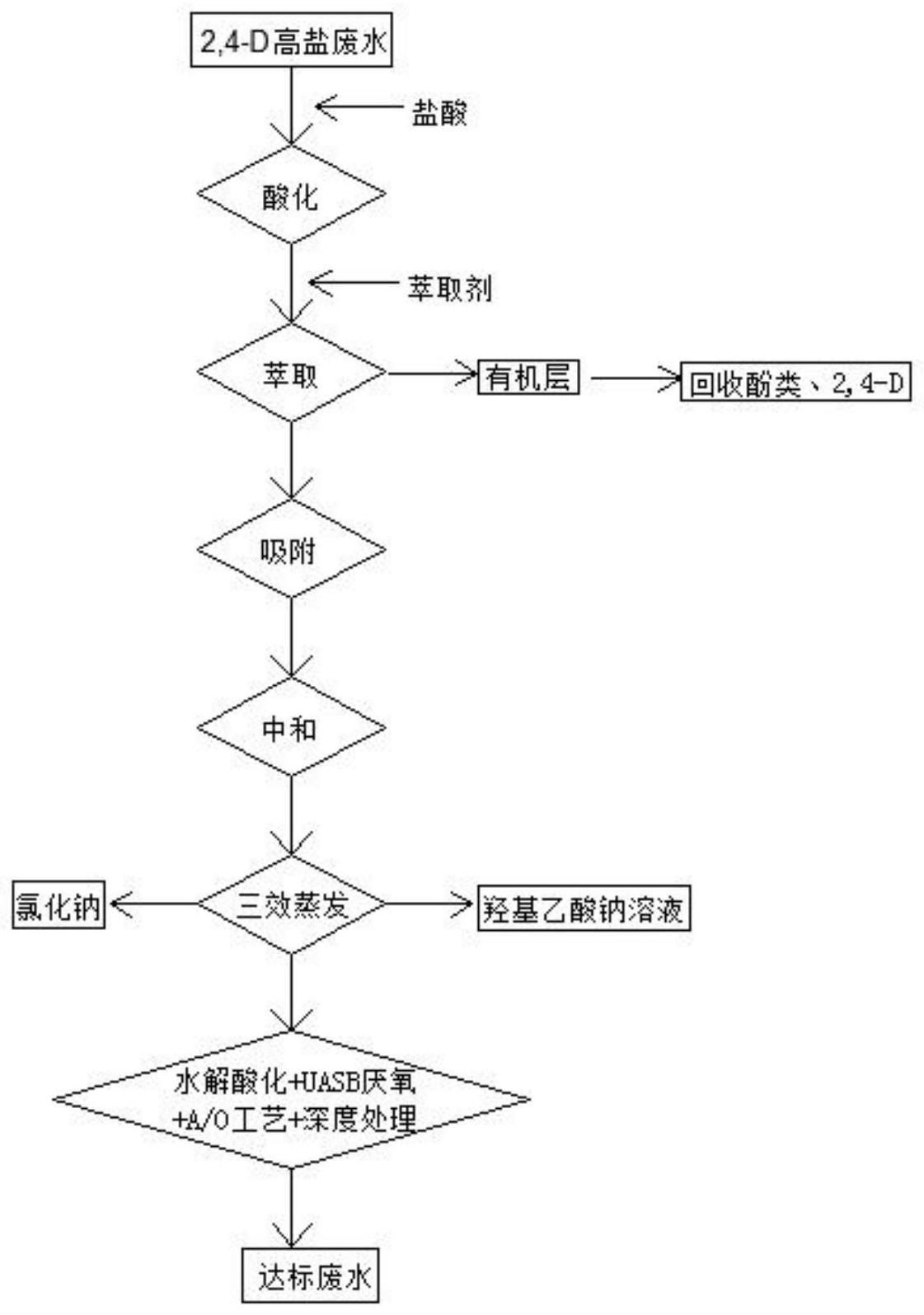 2,4-D高盐废水

盐酸

酸化

萃取剂

萃取

有机层

回收酚类、2,4-D

吸附

中和

氯化钠

三效蒸发

羟基乙酸钠溶液

水解酸化+UASB厌氧
+A/O工艺+深度处理

达标废水